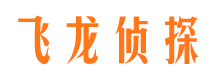 飞龙侦探